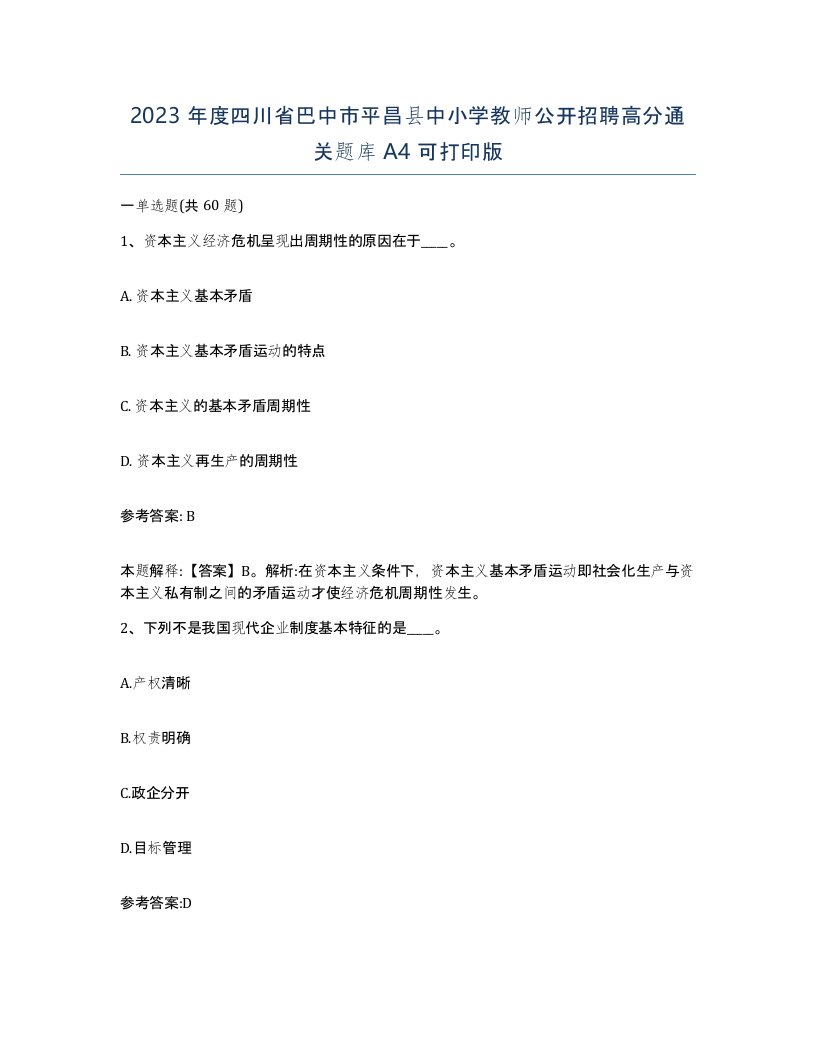 2023 年度四川省巴中市平昌县中小学教师公开招聘高分通关题库 A4 可打印版

一单选题(共 60 题)

1、资本主义经济危机呈现出周期性的原因在于____。

A. 资本主义基本矛盾

B. 资本主义基本矛盾运动的特点

C. 资本主义的基本矛盾周期性

D. 资本主义再生产的周期性

参考答案: B

本题解释:【答案】B。解析:在资本主义条件下，资本主义基本矛盾运动即社会化生产与资本主义私有制之间的矛盾运动才使经济危机周期性发生。

2、下列不是我国现代企业制度基本特征的是____。

A.产权清晰

B.权责明确

C.政企分开

D.目标管理

参考答案:D